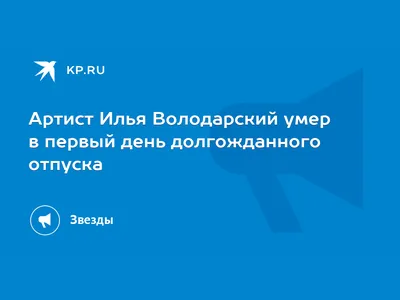 KP.RU

Артист Илья Володарский умер в первый день долгожданного отпуска

Звезды